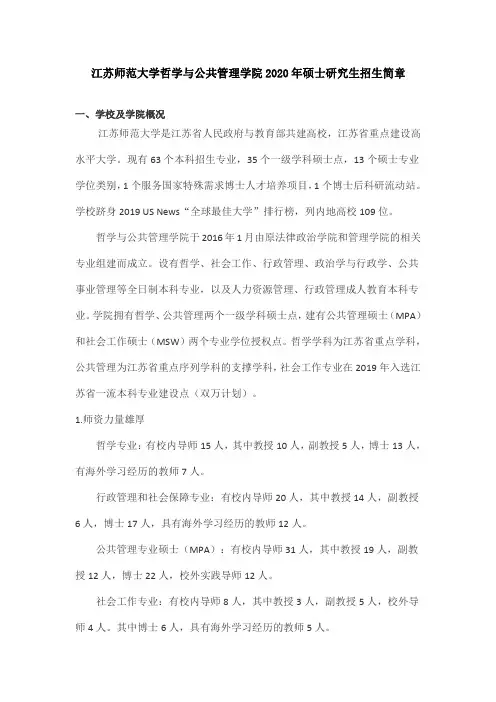 江苏师范大学哲学与公共管理学院 2020 年硕士研究生招生简章

一、学校及学院概况

江苏师范大学是江苏省人民政府与教育部共建高校，江苏省重点建设高水平大学。现有 63 个本科招生专业，35 个一级学科硕士点，13 个硕士专业学位类别，1 个服务国家特殊需求博士人才培养项目，1 个博士后科研流动站。学校跻身 2019 US News“全球最佳大学”排行榜，列内地高校 109 位。

哲学与公共管理学院于 2016 年 1 月由原法律政治学院和管理学院的相关专业组建而成立。设有哲学、社会工作、行政管理、政治学与行政学、公共事业管理等全日制本科专业，以及人力资源管理、行政管理成人教育本科专业。学院拥有哲学、公共管理两个一级学科硕士点，建有公共管理硕士（MPA）和社会工作硕士（MSW）两个专业学位授权点。哲学学科为江苏省重点学科，公共管理为江苏省重点序列学科的支撑学科，社会工作专业在 2019 年入选江苏省一流本科专业建设点（双万计划）。

1.师资力量雄厚

哲学专业：有校内导师 15 人，其中教授 10 人，副教授 5 人，博士 13 人，有海外学习经历的教师 7 人。

行政管理和社会保障专业：有校内导师 20 人，其中教授 14 人，副教授 6 人，博士 17 人，具有海外学习经历的教师 12 人。

公共管理专业硕士（MPA）：有校内导师 31 人，其中教授 19 人，副教授 12 人，博士 22 人，校外实践导师 12 人。

社会工作专业：有校内导师 8 人，其中教授 3 人，副教授 5 人，校外导师 4 人。其中博士 6 人，具有海外学习经历的教师 5 人。